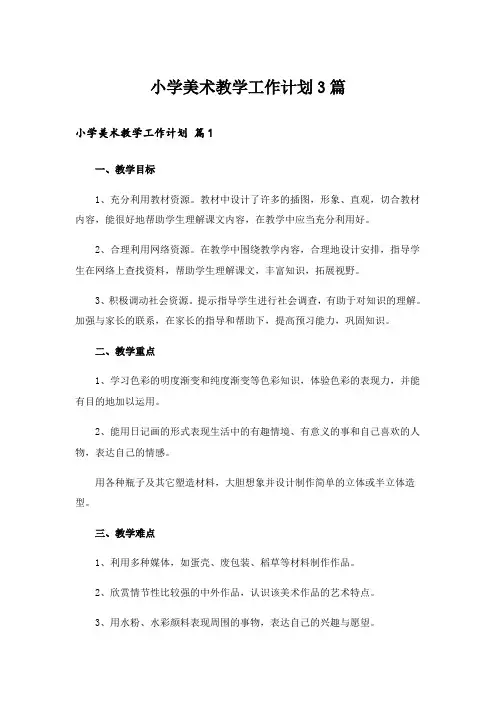 小学美术教学工作计划3篇

小学美术教学工作计划 篇1

一、教学目标

1、充分利用教材资源。教材中设计了许多的插图，形象、直观，切合教材内容，能很好地帮助学生理解课文内容，在教学中应当充分利用好。

2、合理利用网络资源。在教学中围绕教学内容，合理地设计安排，指导学生在网络上查找资料，帮助学生理解课文，丰富知识，拓展视野。

3、积极调动社会资源。提示指导学生进行社会调查，有助于对知识的理解。加强与家长的联系，在家长的指导和帮助下，提高预习能力，巩固知识。

二、教学重点

1、学习色彩的明度渐变和纯度渐变等色彩知识，体验色彩的表现力，并能有目的地加以运用。

2、能用日记画的形式表现生活中的有趣情境、有意义的事和自己喜欢的人物，表达自己的情感。

用各种瓶子及其它塑造材料，大胆想象并设计制作简单的立体或半立体造型。

三、教学难点

1、利用多种媒体，如蛋壳、废包装、稻草等材料制作作品。

2、欣赏情节性比较强的中外作品，认识该美术作品的艺术特点。

3、用水粉、水彩颜料表现周围的事物，表达自己的兴趣与愿望。